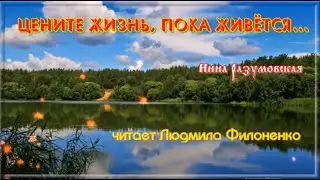 ЦЕНИТЕ ЖИЗНЬ, ПОКА ЖИВЁТСЯ...

Инна Разумовская

читает Людмила Филоненко